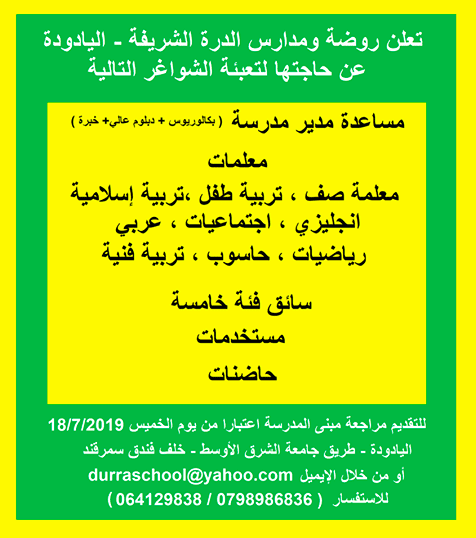 تعلن روضة ومدارس الدرة الشريفة - اليادودة
عن حاجتها لتعبئة الشواغر التالية

مساعدة مدير مدرسة ( بكالوريوس + دبلوم عالي+ خبرة )

معلمات
معلمة صف ، تربية طفل ،تربية إسلامية
انجليزي ، اجتماعيات ، عربي
رياضيات ، حاسوب ، تربية فنية

سائق فئة خامسة

مستخدمات

حاضنات

للتقديم مراجعة مبنى المدرسة اعتبارا من يوم الخميس 18/7/2019
اليادودة - طريق جامعة الشرق الأوسط - خلف فندق سمرقند
أو من خلال الإيميل durraschool@yahoo.com
للاستفسار ( 0798986836 / 064129838 )